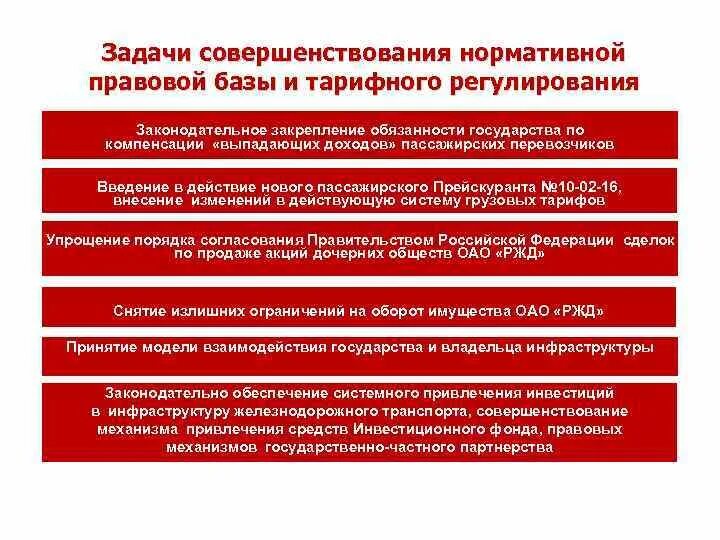 Задачи совершенствования нормативной правовой базы и тарифного регулирования

Законодательное закрепление обязанности государства по компенсации «выпадающих доходов» пассажирских перевозчиков

Введение в действие нового пассажирского Прейскуранта №10-02-16, внесение изменений в действующую систему грузовых тарифов

Упрощение порядка согласования Правительством Российской Федерации сделок по продаже акций дочерних обществ ОАО «РЖД»

Снятие излишних ограничений на оборот имущества ОАО «РЖД»

Принятие модели взаимодействия государства и владельца инфраструктуры

Законодательно обеспечение системного привлечения инвестиций в инфраструктуру железнодорожного транспорта, совершенствование механизма привлечения средств Инвестиционного фонда, правовых механизмов государственно-частного партнерства